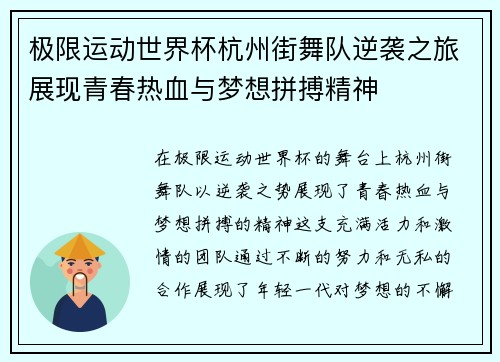 极限运动世界杯杭州街舞队逆袭之旅展现青春热血与梦想拼搏精神

在极限运动世界杯的舞台上杭州街舞队以逆袭之势展现了青春热血与梦想拼搏的精神这支充满活力和激情的团队通过不断的努力和无私的合作展现了年轻一代对梦想的不懈